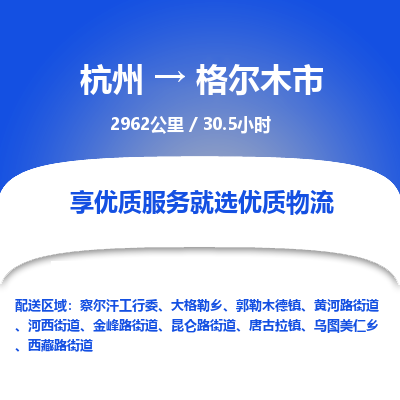 杭州 → 格尔木市

2962公里 / 30.5小时

享优质服务就选优质物流

配送区域：察尔汗工行委、大格勒乡、郭勒木德镇、黄河路街道、河西街道、金峰路街道、昆仑路街道、唐古拉镇、乌图美仁乡、西藏路街道